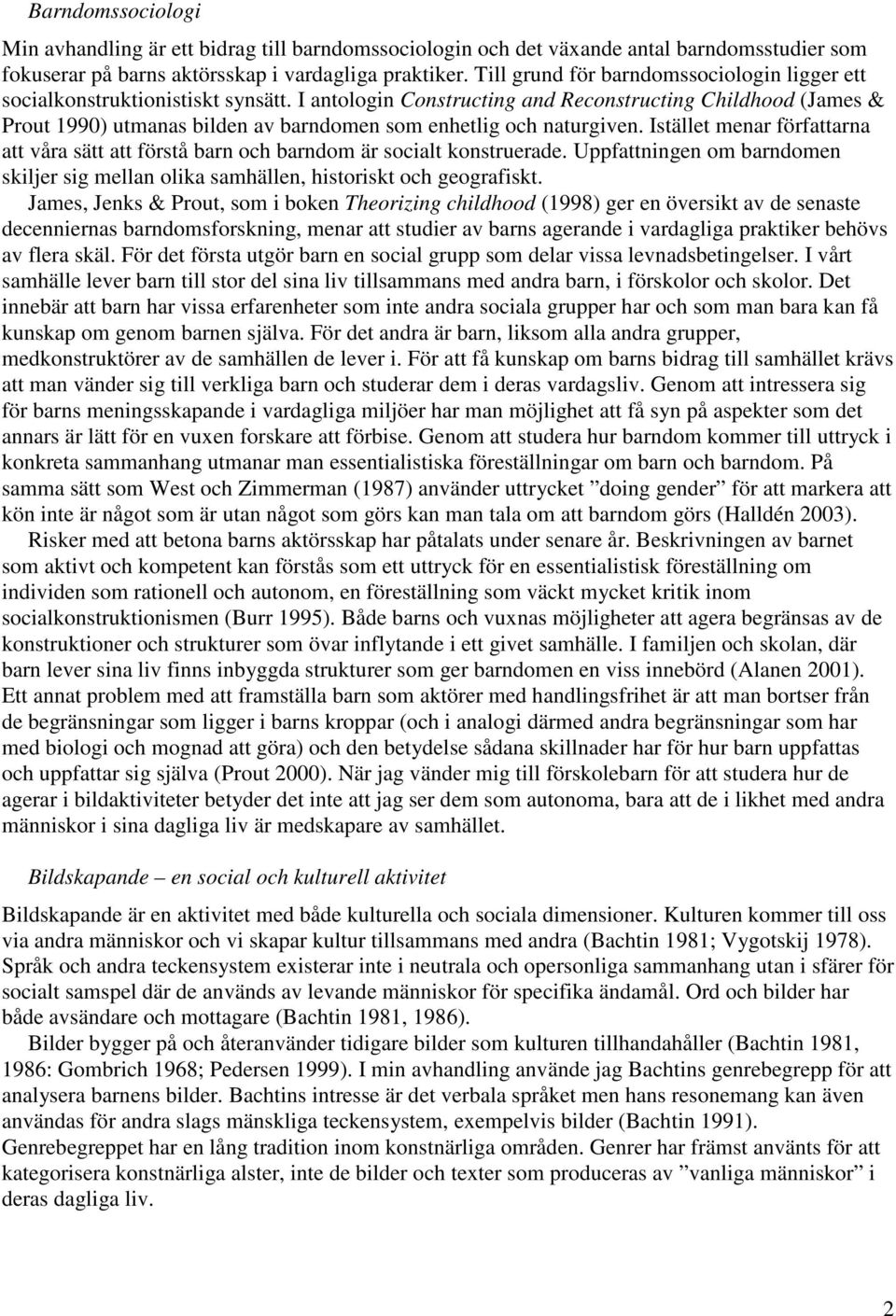 Barndomssociologi

Min avhandling är ett bidrag till barndomssociologin och det växande antal barndomsstudier som fokuserar på barns aktörsskap i vardagliga praktiker. Till grund för barndomssociologin ligger ett socialkonstruktionistiskt synsätt. I antologin Constructing and Reconstructing Childhood (James & Prout 1990) utmanas bilden av barndomen som enhetlig och naturgiven. Istället menar författarna att våra sätt att förstå barn och barndom är socialt konstruerade. Uppfattningen om barndomen skiljer sig mellan olika samhällen, historiskt och geografiskt.

James, Jenks & Prout, som i boken Theorizing childhood (1998) ger en översikt av de senaste decenniernas barndomsforskning, menar att studier av barns agerande i vardagliga praktiker behövs av flera skäl. För det första utgör barn en social grupp som delar vissa levnadsbetingelser. I vårt samhälle lever barn till stor del sina liv tillsammans med andra barn, i förskolor och skolor. Det innebär att barn har vissa erfarenheter som inte andra sociala grupper har och som man bara kan få kunskap om genom barnen själva. För det andra är barn, liksom alla andra grupper, medkonstruktörer av de samhällen de lever i. För att få kunskap om barns bidrag till samhället krävs att man vänder sig till verkliga barn och studerar dem i deras vardagsliv. Genom att intressera sig för barns meningsskapande i vardagliga miljöer har man möjlighet att få syn på aspekter som det annars är lätt för en vuxen forskare att förbise. Genom att studera hur barndom kommer till uttryck i konkreta sammanhang utmanar man essentialistiska föreställningar om barn och barndom. På samma sätt som West och Zimmerman (1987) använder uttrycket ”doing gender” för att markera att kön inte är något som är utan något som görs kan man tala om att barndom görs (Halldén 2003).

Risker med att betona barns aktörsskap har påtalats under senare år. Beskrivningen av barnet som aktivt och kompetent kan förstås som ett uttryck för en essentialistisk föreställning om individen som rationell och autonom, en föreställning som väckt mycket kritik inom socialkonstruktionismen (Burr 1995). Både barns och vuxnas möjligheter att agera begränsas av de konstruktioner och strukturer som övar inflytande i ett givet samhälle. I familjen och skolan, där barn lever sina liv finns inbyggda strukturer som ger barndomen en viss innebörd (Alanen 2001). Ett annat problem med att framställa barn som aktörer med handlingsfrihet är att man bortser från de begränsningar som ligger i barns kroppar (och i analogi därmed andra begränsningar som har med biologi och mognad att göra) och den betydelse sådana skillnader har för hur barn uppfattas och uppfattar sig själva (Prout 2000). När jag vänder mig till förskolebarn för att studera hur de agerar i bildaktiviteter betyder det inte att jag ser dem som autonoma, bara att de i likhet med andra människor i sina dagliga liv är medskapare av samhället.

Bildskapande – en social och kulturell aktivitet

Bildskapande är en aktivitet med både kulturella och sociala dimensioner. Kulturen kommer till oss via andra människor och vi skapar kultur tillsammans med andra (Bachtin 1981; Vygotskij 1978). Språk och andra teckensystem existerar inte i neutrala och opersonliga sammanhang utan i sfärer för socialt samspel där de används av levande människor för specifika ändamål. Ord och bilder har både avsändare och mottagare (Bachtin 1981, 1986).

Bilder bygger på och återanvänder tidigare bilder som kulturen tillhandahåller (Bachtin 1981, 1986: Gombrich 1968; Pedersen 1999). I min avhandling använde jag Bachtins genrebegrepp för att analysera barnens bilder. Bachtins intresse är det verbala språket men hans resonemang kan även användas för andra slags mänskliga teckensystem, exempelvis bilder (Bachtin 1991). Genrebegreppet har en lång tradition inom konstnärliga områden. Genrer har främst använts för att kategorisera konstnärliga alster, inte de bilder och texter som produceras av ”vanliga människor” i deras dagliga liv.

2